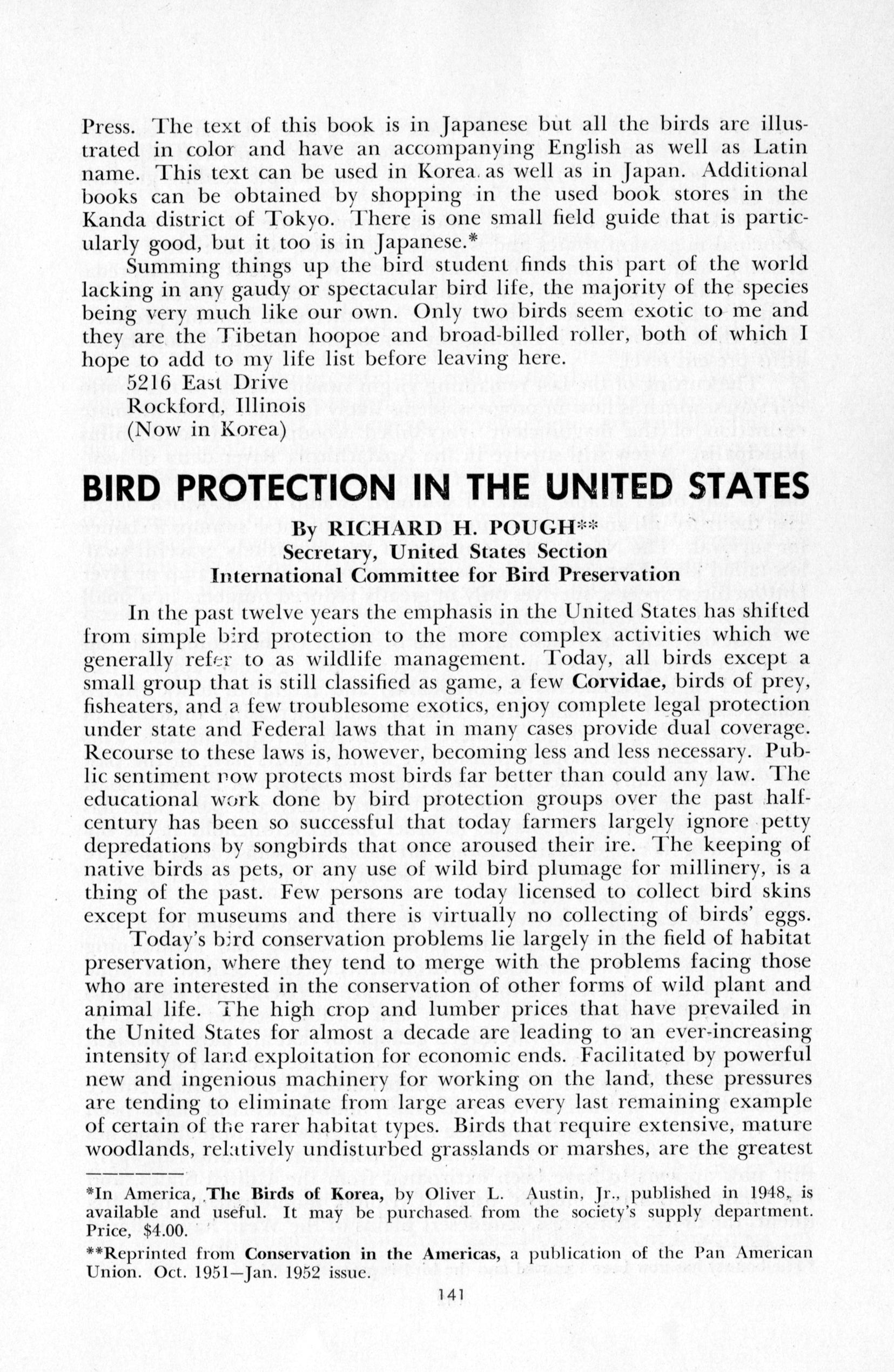 Press. The text of this book is in Japanese but all the birds are illustrated in color and have an accompanying English as well as Latin name. This text can be used in Korea as well as in Japan. Additional books can be obtained by shopping in the used book stores in the Kanda district of Tokyo. There is one small field guide that is particularly good, but it too is in Japanese.*

Summing things up the bird student finds this part of the world lacking in any gaudy or spectacular bird life, the majority of the species being very much like our own. Only two birds seem exotic to me and they are the Tibetan hoopoe and broad-billed roller, both of which I hope to add to my life list before leaving here.

5216 East Drive
Rockford, Illinois
(Now in Korea)

BIRD PROTECTION IN THE UNITED STATES

By RICHARD H. POUGH**
Secretary, United States Section
International Committee for Bird Preservation

In the past twelve years the emphasis in the United States has shifted from simple bird protection to the more complex activities which we generally refer to as wildlife management. Today, all birds except a small group that is still classified as game, a few Corvidae, birds of prey, fisheaters, and a few troublesome exotics, enjoy complete legal protection under state and Federal laws that in many cases provide dual coverage. Recourse to these laws is, however, becoming less and less necessary. Public sentiment now protects most birds far better than could any law. The educational work done by bird protection groups over the past half-century has been so successful that today farmers largely ignore petty depredations by songbirds that once aroused their ire. The keeping of native birds as pets, or any use of wild bird plumage for millinery, is a thing of the past. Few persons are today licensed to collect bird skins except for museums and there is virtually no collecting of birds' eggs.

Today's bird conservation problems lie largely in the field of habitat preservation, where they tend to merge with the problems facing those who are interested in the conservation of other forms of wild plant and animal life. The high crop and lumber prices that have prevailed in the United States for almost a decade are leading to an ever-increasing intensity of land exploitation for economic ends. Facilitated by powerful new and ingenious machinery for working on the land, these pressures are tending to eliminate from large areas every last remaining example of certain of the rarer habitat types. Birds that require extensive, mature woodlands, relatively undisturbed grasslands or marshes, are the greatest

*In America, The Birds of Korea, by Oliver L. Austin, Jr., published in 1948, is available and useful. It may be purchased from the society's supply department. Price, $4.00.

**Reprinted from Conservation in the Americas, a publication of the Pan American Union. Oct. 1951—Jan. 1952 issue.

141